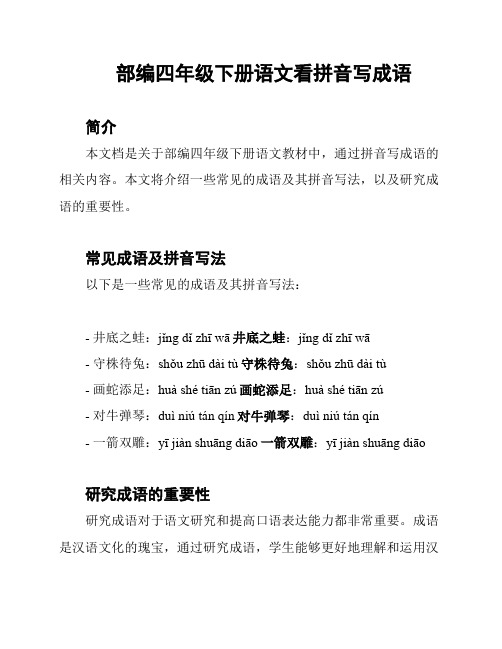 部编四年级下册语文看拼音写成语

简介

本文档是关于部编四年级下册语文教材中，通过拼音写成语的相关内容。本文将介绍一些常见的成语及其拼音写法，以及研究成语的重要性。

常见成语及拼音写法

以下是一些常见的成语及其拼音写法：

- 井底之蛙：jǐng dǐ zhī wā 井底之蛙：jǐng dǐ zhī wā
- 守株待兔：shǒu zhū dài tù 守株待兔：shǒu zhū dài tù
- 画蛇添足：huà shé tiān zú 画蛇添足：huà shé tiān zú
- 对牛弹琴：duì niú tán qín 对牛弹琴：duì niú tán qín
- 一箭双雕：yī jiàn shuāng diāo 一箭双雕：yī jiàn shuāng diāo

研究成语的重要性

研究成语对于语文研究和提高口语表达能力都非常重要。成语是汉语文化的瑰宝，通过研究成语，学生能够更好地理解和运用汉